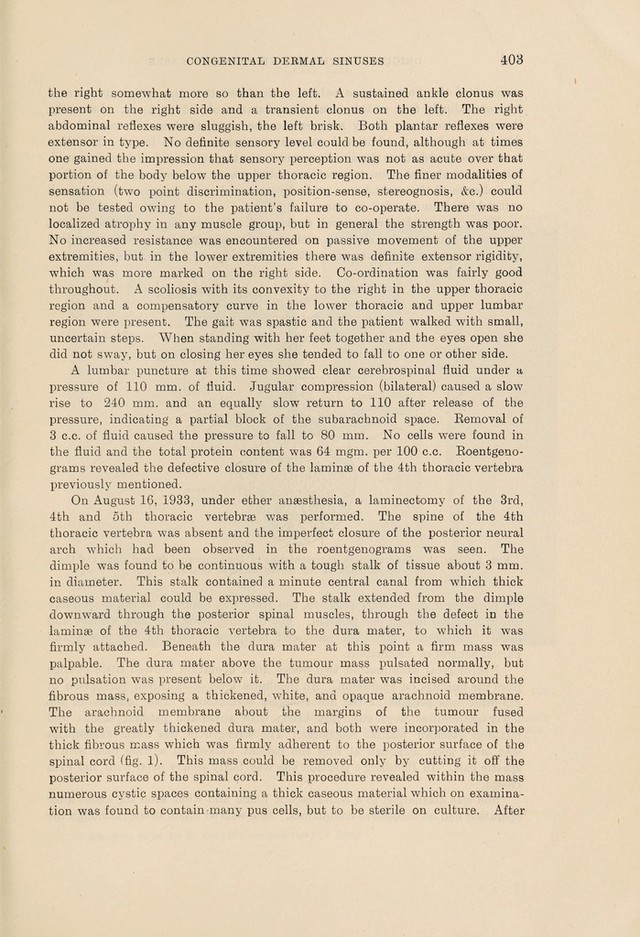 CONGENITAL DERMAL SINUSES 403

the right somewhat more so than the left. A sustained ankle clonus was present on the right side and a transient clonus on the left. The right abdominal reflexes were sluggish, the left brisk. Both plantar reflexes were extensor in type. No definite sensory level could be found, although at times one gained the impression that sensory perception was not as acute over that portion of the body below the upper thoracic region. The finer modalities of sensation (two point discrimination, position-sense, stereognosis, &c.) could not be tested owing to the patient's failure to co-operate. There was no localized atrophy in any muscle group, but in general the strength was poor. No increased resistance was encountered on passive movement of the upper extremities, but in the lower extremities there was definite extensor rigidity, which was more marked on the right side. Co-ordination was fairly good throughout. A scoliosis with its convexity to the right in the upper thoracic region and a compensatory curve in the lower thoracic and upper lumbar region were present. The gait was spastic and the patient walked with small, uncertain steps. When standing with her feet together and the eyes open she did not sway, but on closing her eyes she tended to fall to one or other side.

A lumbar puncture at this time showed clear cerebrospinal fluid under a pressure of 110 mm. of fluid. Jugular compression (bilateral) caused a slow rise to 240 mm. and an equally slow return to 110 after release of the pressure, indicating a partial block of the subarachnoid space. Removal of 3 c.c. of fluid caused the pressure to fall to 80 mm. No cells were found in the fluid and the total protein content was 64 mgm. per 100 c.c. Roentgenograms revealed the defective closure of the laminæ of the 4th thoracic vertebra previously mentioned.

On August 16, 1933, under ether anæsthesia, a laminectomy of the 3rd, 4th and 5th thoracic vertebræ was performed. The spine of the 4th thoracic vertebra was absent and the imperfect closure of the posterior neural arch which had been observed in the roentgenograms was seen. The dimple was found to be continuous with a tough stalk of tissue about 3 mm. in diameter. This stalk contained a minute central canal from which thick caseous material could be expressed. The stalk extended from the dimple downward through the posterior spinal muscles, through the defect in the laminæ of the 4th thoracic vertebra to the dura mater, to which it was firmly attached. Beneath the dura mater at this point a firm mass was palpable. The dura mater above the tumour mass pulsated normally, but no pulsation was present below it. The dura mater was incised around the fibrous mass, exposing a thickened, white, and opaque arachnoid membrane. The arachnoid membrane about the margins of the tumour fused with the greatly thickened dura mater, and both were incorporated in the thick fibrous mass which was firmly adherent to the posterior surface of the spinal cord (fig. 1). This mass could be removed only by cutting it off the posterior surface of the spinal cord. This procedure revealed within the mass numerous cystic spaces containing a thick caseous material which on examination was found to contain many pus cells, but to be sterile on culture. After